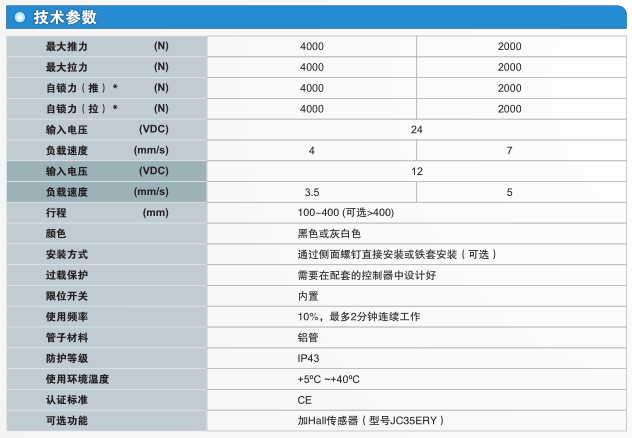 技术参数

| | | |
|---|---|---|
| 最大推力 (N) | 4000 | 2000 |
| 最大拉力 (N) | 4000 | 2000 |
| 自锁力（推）* (N) | 4000 | 2000 |
| 自锁力（拉）* (N) | 4000 | 2000 |
| 输入电压 (VDC) | 24 | |
| 负载速度 (mm/s) | 4 | 7 |
| 输入电压 (VDC) | 12 | |
| 负载速度 (mm/s) | 3.5 | 5 |
| 行程 (mm) | 100~400 (可选>400) | |
| 颜色 | 黑色或灰白色 | |
| 安装方式 | 通过侧面螺钉直接安装或铁套安装（可选） | |
| 过载保护 | 需要在配套的控制器中设计好 | |
| 限位开关 | 内置 | |
| 使用频率 | 10%，最多2分钟连续工作 | |
| 管子材料 | 铝管 | |
| 防护等级 | IP43 | |
| 使用环境温度 | +5ºC ~+40ºC | |
| 认证标准 | CE | |
| 可选功能 | 加Hall传感器（型号JC35ERY） | |